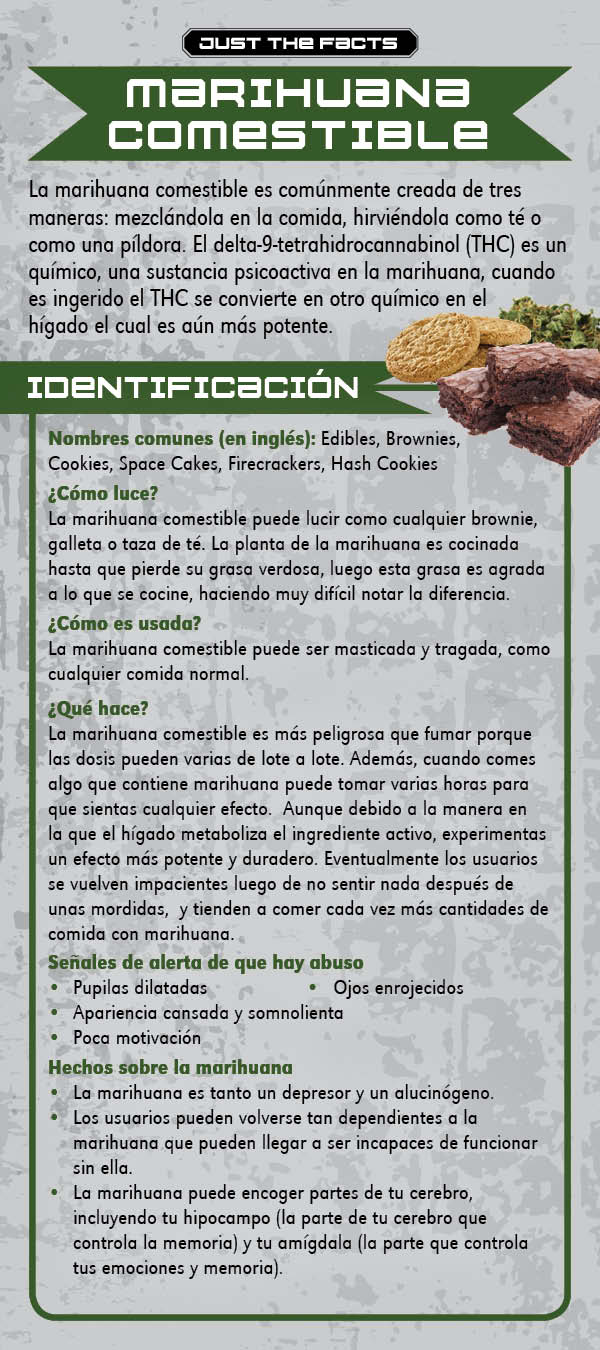 JUST THE FACTS

MARIHUANA COMESTIBLE

La marihuana comestible es comúnmente creada de tres maneras: mezclándola en la comida, hirviéndola como té o como una píldora. El delta-9-tetrahidrocannabinol (THC) es un químico, una sustancia psicoactiva en la marihuana, cuando es ingerido el THC se convierte en otro químico en el hígado el cual es aún más potente.

IDENTIFICACIÓN

Nombres comunes (en inglés): Edibles, Brownies, Cookies, Space Cakes, Firecrackers, Hash Cookies

¿Cómo luce?
La marihuana comestible puede lucir como cualquier brownie, galleta o taza de té. La planta de la marihuana es cocinada hasta que pierde su grasa verdosa, luego esta grasa es agrada a lo que se cocine, haciendo muy difícil notar la diferencia.

¿Cómo es usada?
La marihuana comestible puede ser masticada y tragada, como cualquier comida normal.

¿Qué hace?
La marihuana comestible es más peligrosa que fumar porque las dosis pueden varias de lote a lote. Además, cuando comes algo que contiene marihuana puede tomar varias horas para que sientas cualquier efecto. Aunque debido a la manera en la que el hígado metaboliza el ingrediente activo, experimentas un efecto más potente y duradero. Eventualmente los usuarios se vuelven impacientes luego de no sentir nada después de unas mordidas, y tienden a comer cada vez más cantidades de comida con marihuana.

Señales de alerta de que hay abuso
• Pupilas dilatadas
• Ojos enrojecidos
• Apariencia cansada y somnolienta
• Poca motivación

Hechos sobre la marihuana
• La marihuana es tanto un depresor y un alucinógeno.
• Los usuarios pueden volverse tan dependientes a la marihuana que pueden llegar a ser incapaces de funcionar sin ella.
• La marihuana puede encoger partes de tu cerebro, incluyendo tu hipocampo (la parte de tu cerebro que controla la memoria) y tu amígdala (la parte que controla tus emociones y memoria).